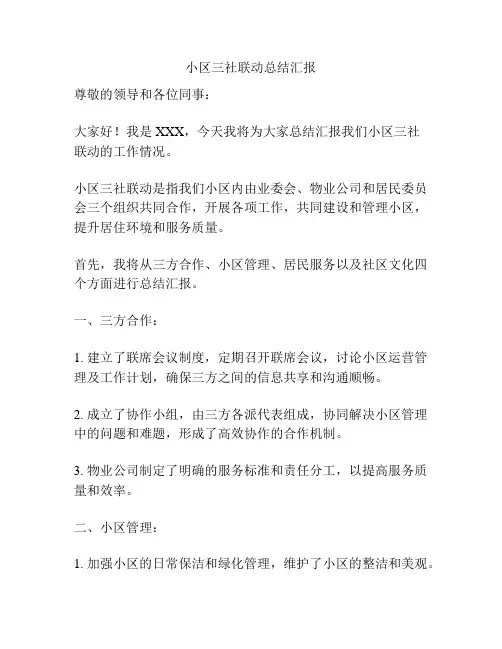 小区三社联动总结汇报

尊敬的领导和各位同事：

大家好！我是 XXX，今天我将为大家总结汇报我们小区三社联动的工作情况。

小区三社联动是指我们小区内由业委会、物业公司和居民委员会三个组织共同合作，开展各项工作，共同建设和管理小区，提升居住环境和服务质量。

首先，我将从三方合作、小区管理、居民服务以及社区文化四个方面进行总结汇报。

一、三方合作：

1. 建立了联席会议制度，定期召开联席会议，讨论小区运营管理及工作计划，确保三方之间的信息共享和沟通顺畅。

2. 成立了协作小组，由三方各派代表组成，协同解决小区管理中的问题和难题，形成了高效协作的合作机制。

3. 物业公司制定了明确的服务标准和责任分工，以提高服务质量和效率。

二、小区管理：

1. 加强小区的日常保洁和绿化管理，维护了小区的整洁和美观。